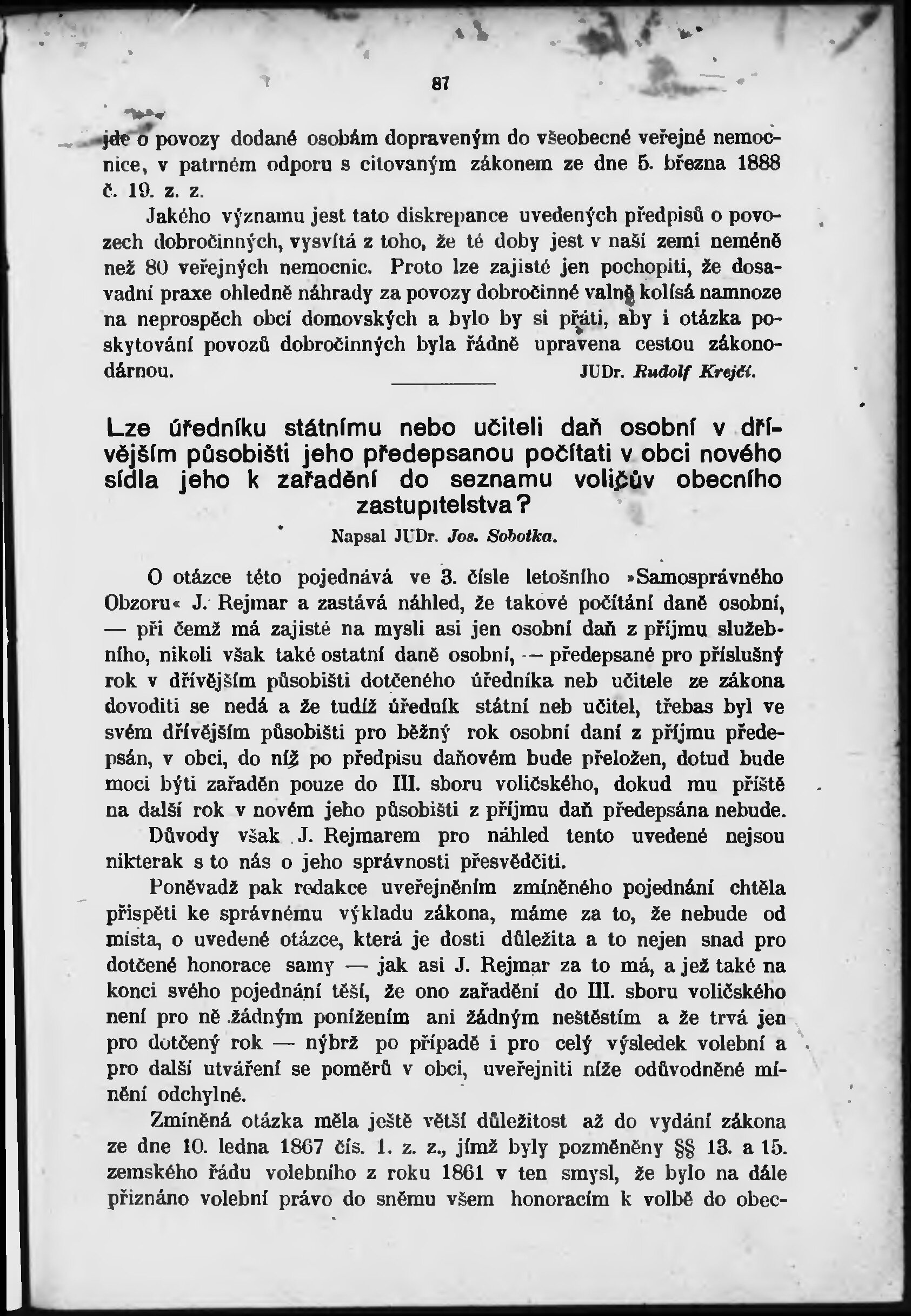 87

jde o povozy dodané osobám dopraveným do všeobecné veřejné nemocnice, v patrném odporu s citovaným zákonem ze dne 5. března 1888 č. 19. z. z.

Jakého významu jest tato diskrepance uvedených předpisů o povozech dobročinných, vysvítá z toho, že té doby jest v naší zemi neméně než 80 veřejných nemocnic. Proto lze zajisté jen pochopiti, že dosavadní praxe ohledně náhrady za povozy dobročinné valně kolísá namnoze na neprospěch obcí domovských a bylo by si přáti, aby i otázka poskytování povozů dobročinných byla řádně upravena cestou zákonodárnou.

JUDr. Rudolf Krejčí.

Lze úředníku státnímu nebo učiteli daň osobní v dřívějším působišti jeho předepsanou počítati v obci nového sídla jeho k zařadění do seznamu voličův obecního zastupitelstva?

Napsal JUDr. Jos. Sobotka.

O otázce této pojednává ve 3. čísle letošního »Samosprávného Obzoru« J. Rejmar a zastává náhled, že takové počítání daně osobní, — při čemž má zajisté na mysli asi jen osobní daň z příjmu služebního, nikoli však také ostatní daně osobní, — předepsané pro příslušný rok v dřívějším působišti dotčeného úředníka neb učitele ze zákona dovoditi se nedá a že tudíž úředník státní neb učitel, třebas byl ve svém dřívějším působišti pro běžný rok osobní daní z příjmu předepsán, v obci, do níž po předpisu daňovém bude přeložen, dotud bude moci býti zařaděn pouze do III. sboru voličského, dokud mu příště na další rok v novém jeho působišti z příjmu daň předepsána nebude.

Důvody však J. Rejmarem pro náhled tento uvedené nejsou nikterak s to nás o jeho správnosti přesvědčiti.

Poněvadž pak redakce uveřejněním zmíněného pojednání chtěla přispěti ke správnému výkladu zákona, máme za to, že nebude od místa, o uvedené otázce, která je dosti důležita a to nejen snad pro dotčené honorace samy — jak asi J. Rejmar za to má, a jež také na konci svého pojednání těší, že ono zařadění do III. sboru voličského není pro ně žádným ponížením ani žádným neštěstím a že trvá jen pro dotčený rok — nýbrž po případě i pro celý výsledek volební a pro další utváření se poměrů v obci, uveřejniti níže odůvodněné mínění odchylné.

Zmíněná otázka měla ještě větší důležitost až do vydání zákona ze dne 10. ledna 1867 čís. 1. z. z., jímž byly pozměněny §§ 13. a 15. zemského řádu volebního z roku 1861 v ten smysl, že bylo na dále přiznáno volební právo do sněmu všem honoracím k volbě do obec-